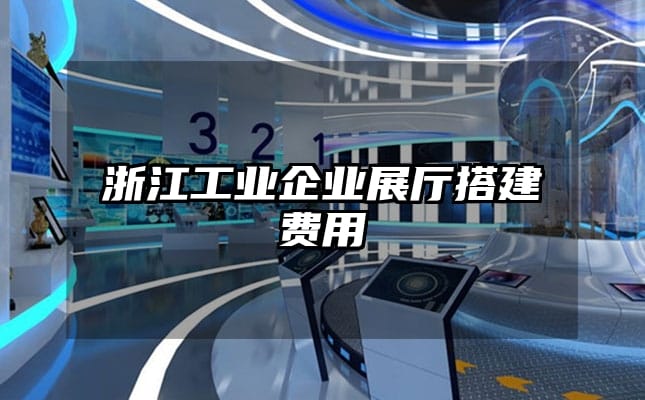 3 2 1

浙江工业企业展厅搭建费用